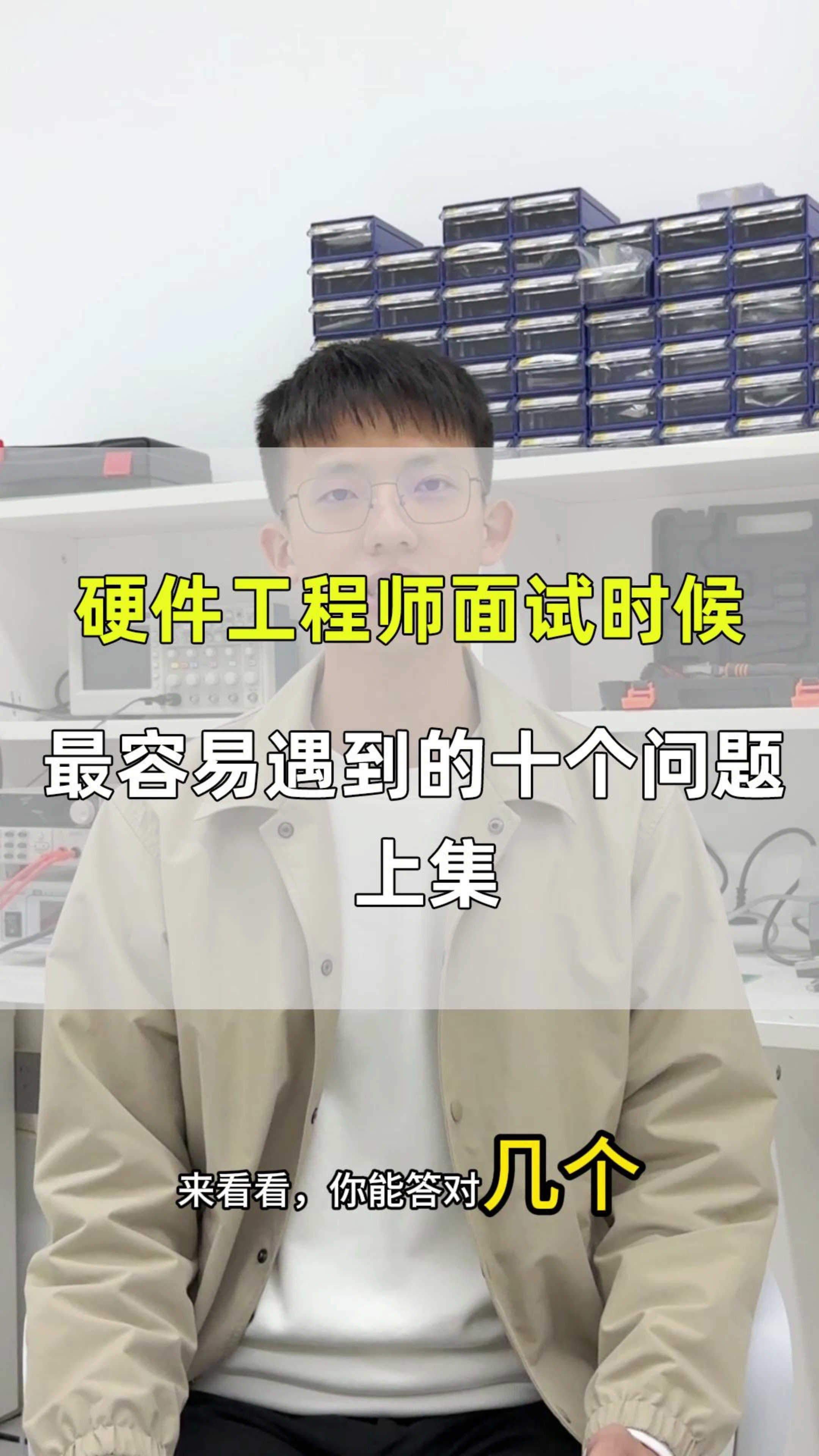 硬件工程师面试时候

最容易遇到的十个问题
上集

来看看，你能答对几个